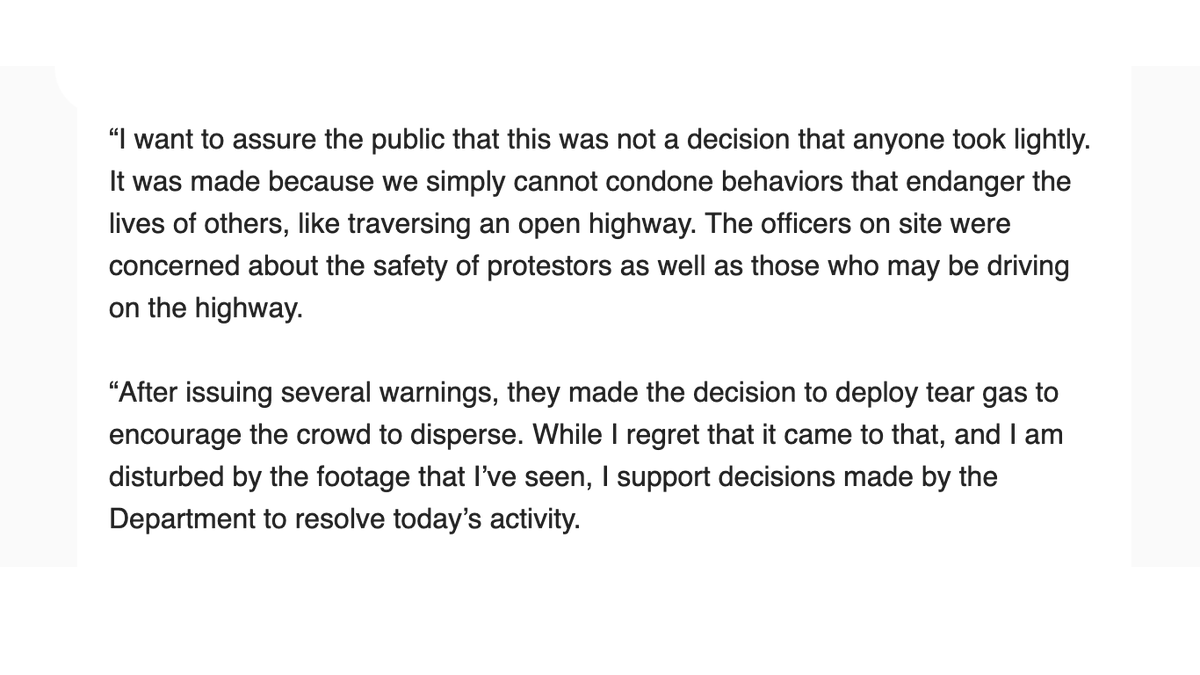 “I want to assure the public that this was not a decision that anyone took lightly. It was made because we simply cannot condone behaviors that endanger the lives of others, like traversing an open highway. The officers on site were concerned about the safety of protestors as well as those who may be driving on the highway.

“After issuing several warnings, they made the decision to deploy tear gas to encourage the crowd to disperse. While I regret that it came to that, and I am disturbed by the footage that I’ve seen, I support decisions made by the Department to resolve today’s activity.